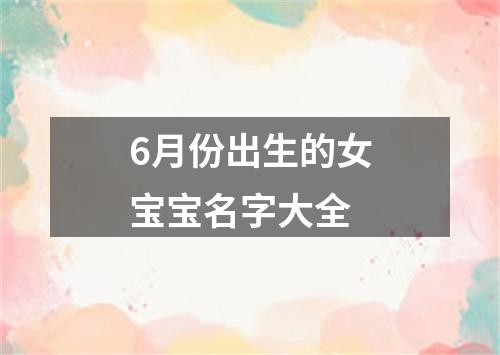 6月份出生的女宝宝名字大全